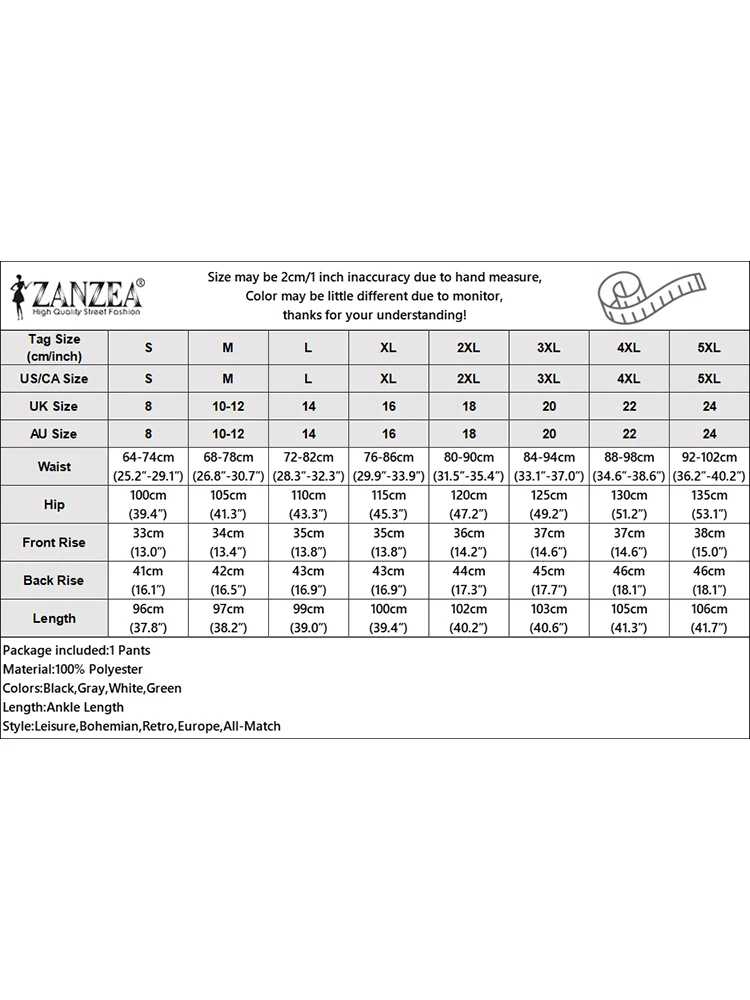 ZANZEA®
High Quality Street Fashion

Size may be 2cm/1 inch inaccuracy due to hand measure,
Color may be little different due to monitor,
thanks for your understanding!

| Tag Size (cm/inch) | S | M | L | XL | 2XL | 3XL | 4XL | 5XL |
|---|---|---|---|---|---|---|---|---|
| US/CA Size | S | M | L | XL | 2XL | 3XL | 4XL | 5XL |
| UK Size | 8 | 10-12 | 14 | 16 | 18 | 20 | 22 | 24 |
| AU Size | 8 | 10-12 | 14 | 16 | 18 | 20 | 22 | 24 |
| Waist | 64-74cm (25.2"-29.1") | 68-78cm (26.8"-30.7") | 72-82cm (28.3"-32.3") | 76-86cm (29.9"-33.9") | 80-90cm (31.5"-35.4") | 84-94cm (33.1"-37.0") | 88-98cm (34.6"-38.6") | 92-102cm (36.2"-40.2") |
| Hip | 100cm (39.4") | 105cm (41.3") | 110cm (43.3") | 115cm (45.3") | 120cm (47.2") | 125cm (49.2") | 130cm (51.2") | 135cm (53.1") |
| Front Rise | 33cm (13.0") | 34cm (13.4") | 35cm (13.8") | 35cm (13.8") | 36cm (14.2") | 37cm (14.6") | 37cm (14.6") | 38cm (15.0") |
| Back Rise | 41cm (16.1") | 42cm (16.5") | 43cm (16.9") | 43cm (16.9") | 44cm (17.3") | 45cm (17.7") | 46cm (18.1") | 46cm (18.1") |
| Length | 96cm (37.8") | 97cm (38.2") | 99cm (39.0") | 100cm (39.4") | 102cm (40.2") | 103cm (40.6") | 105cm (41.3") | 106cm (41.7") |

Package included:1 Pants
Material:100% Polyester
Colors:Black,Gray,White,Green
Length:Ankle Length
Style:Leisure,Bohemian,Retro,Europe,All-Match